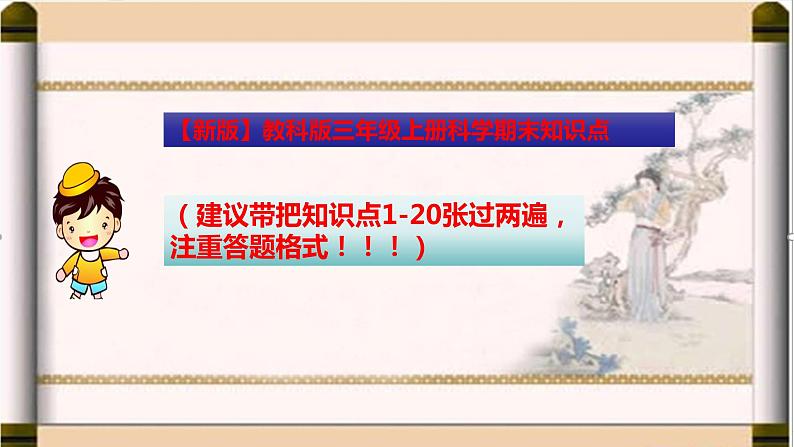 【新版】教科版三年级上册科学期末知识点

（建议带把知识点1-20张过两遍，注重答题格式！！！）